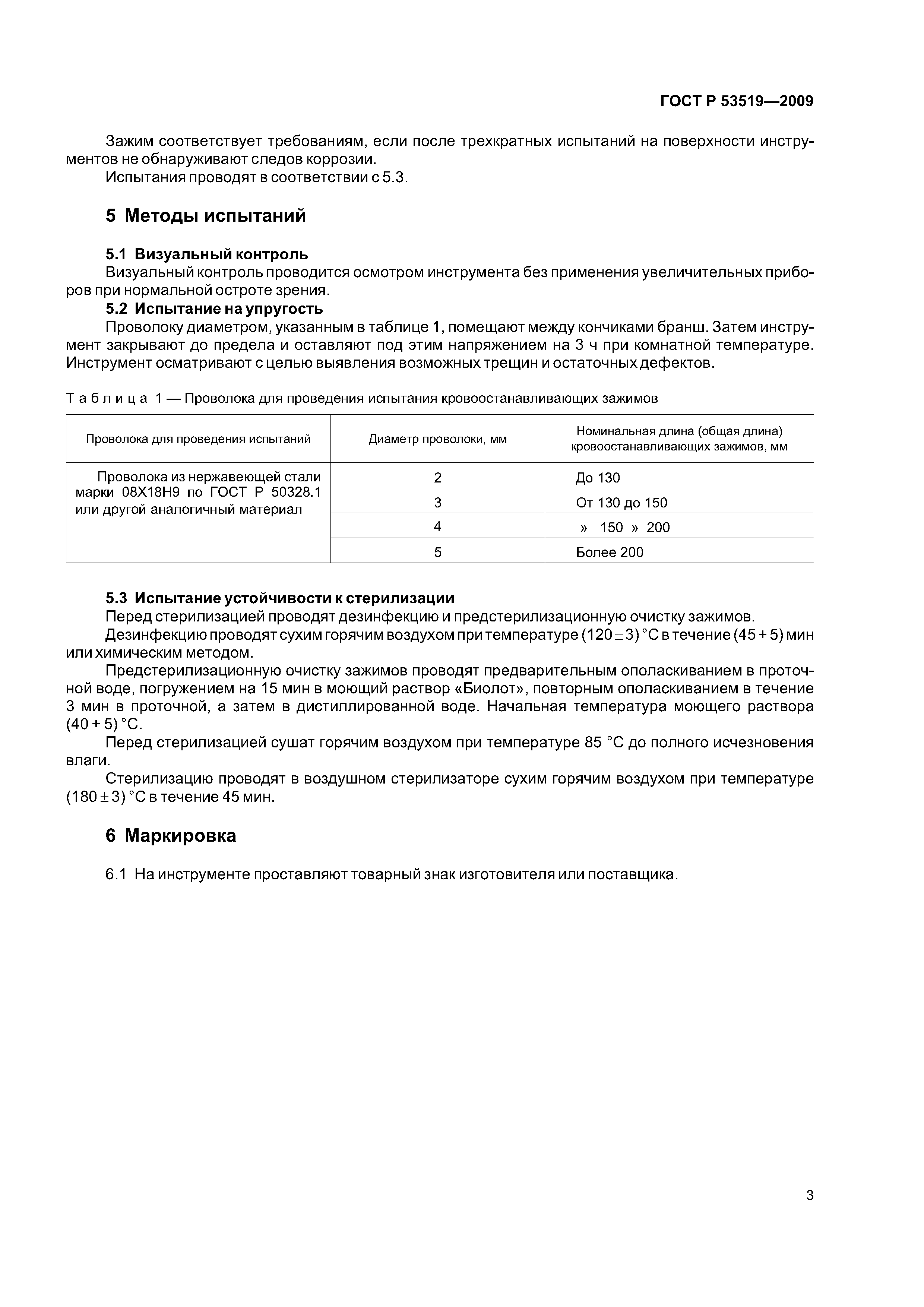 ГОСТ Р 53519—2009

Зажим соответствует требованиям, если после трехкратных испытаний на поверхности инструментов не обнаруживают следов коррозии.

Испытания проводят в соответствии с 5.3.

5 Методы испытаний

5.1 Визуальный контроль

Визуальный контроль проводится осмотром инструмента без применения увеличительных приборов при нормальной остроте зрения.

5.2 Испытание на упругость

Проволоку диаметром, указанным в таблице 1, помещают между кончиками бранш. Затем инструмент закрывают до предела и оставляют под этим напряжением на 3 ч при комнатной температуре. Инструмент осматривают с целью выявления возможных трещин и остаточных дефектов.

Таблица 1 — Проволока для проведения испытания кровоостанавливающих зажимов

| Проволока для проведения испытаний | Диаметр проволоки, мм | Номинальная длина (общая длина) кровоостанавливающих зажимов, мм |
|---|---|---|
| Проволока из нержавеющей стали марки 08Х18Н9 по ГОСТ Р 50328.1 или другой аналогичный материал | 2 | До 130 |
| | 3 | От 130 до 150 |
| | 4 | » 150 » 200 |
| | 5 | Более 200 |

5.3 Испытание устойчивости к стерилизации

Перед стерилизацией проводят дезинфекцию и предстерилизационную очистку зажимов.

Дезинфекцию проводят сухим горячим воздухом при температуре $(120 \pm 3)$ °С в течение $(45 + 5)$ мин или химическим методом.

Предстерилизационную очистку зажимов проводят предварительным ополаскиванием в проточной воде, погружением на 15 мин в моющий раствор «Биолот», повторным ополаскиванием в течение 3 мин в проточной, а затем в дистиллированной воде. Начальная температура моющего раствора $(40 + 5)$ °С.

Перед стерилизацией сушат горячим воздухом при температуре 85 °С до полного исчезновения влаги.

Стерилизацию проводят в воздушном стерилизаторе сухим горячим воздухом при температуре $(180 \pm 3)$ °С в течение 45 мин.

6 Маркировка

6.1 На инструменте проставляют товарный знак изготовителя или поставщика.

3